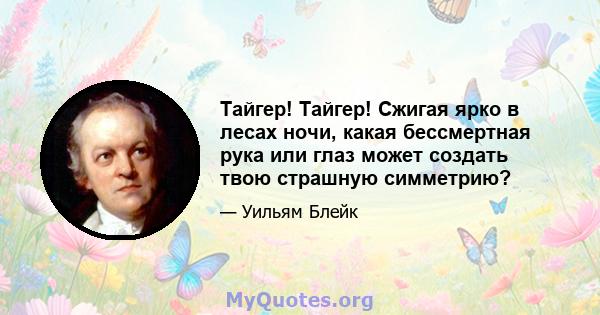 Тайгер! Тайгер! Сжигая ярко в лесах ночи, какая бессмертная рука или глаз может создать твою страшную симметрию?

— Уильям Блейк

MyQuotes.org